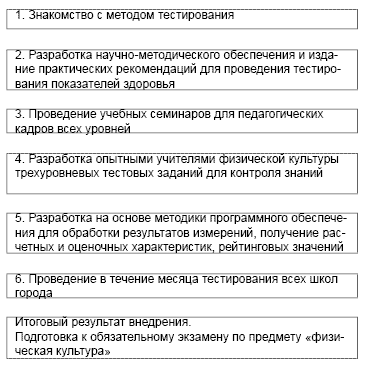 1. Знакомство с методом тестирования

2. Разработка научно-методического обеспечения и издание практических рекомендаций для проведения тестирования показателей здоровья

3. Проведение учебных семинаров для педагогических кадров всех уровней

4. Разработка опытными учителями физической культуры трехуровневых тестовых заданий для контроля знаний

5. Разработка на основе методики программного обеспечения для обработки результатов измерений, получение расчетных и оценочных характеристик, рейтинговых значений

6. Проведение в течение месяца тестирования всех школ города

Итоговый результат внедрения.
Подготовка к обязательному экзамену по предмету «физическая культура»